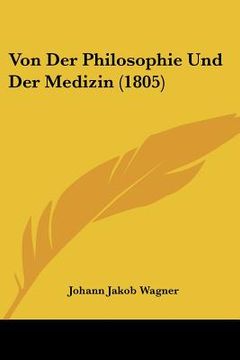 Von Der Philosophie Und Der Medizin (1805)

Johann Jakob Wagner